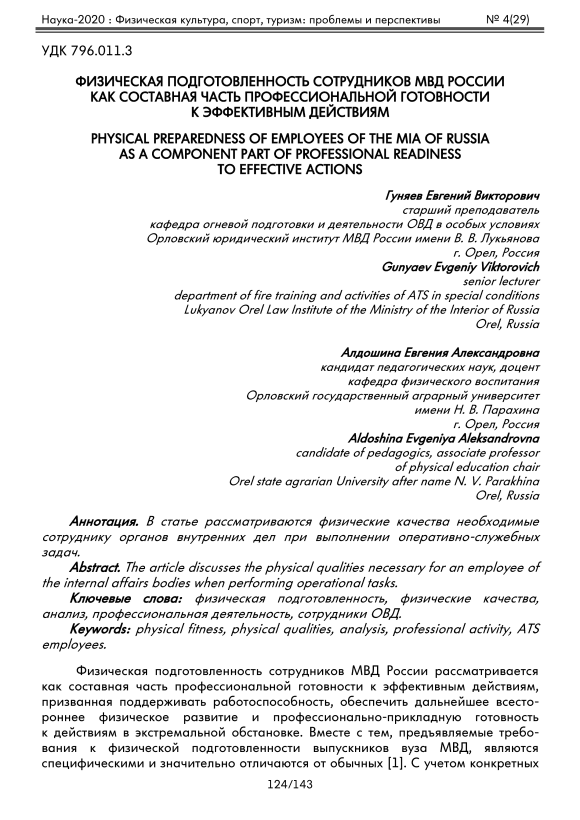 Наука-2020 : Физическая культура, спорт, туризм: проблемы и перспективы № 4(29)

УДК 796.011.3

ФИЗИЧЕСКАЯ ПОДГОТОВЛЕННОСТЬ СОТРУДНИКОВ МВД РОССИИ КАК СОСТАВНАЯ ЧАСТЬ ПРОФЕССИОНАЛЬНОЙ ГОТОВНОСТИ К ЭФФЕКТИВНЫМ ДЕЙСТВИЯМ

PHYSICAL PREPAREDNESS OF EMPLOYEES OF THE MIA OF RUSSIA AS A COMPONENT PART OF PROFESSIONAL READINESS TO EFFECTIVE ACTIONS

Гуняев Евгений Викторович
старший преподаватель
кафедра огневой подготовки и деятельности ОВД в особых условиях
Орловский юридический институт МВД России имени В. В. Лукьянова
г. Орел, Россия
Gunyaev Evgeniy Viktorovich
senior lecturer
department of fire training and activities of ATS in special conditions
Lukyanov Orel Law Institute of the Ministry of the Interior of Russia
Orel, Russia

Алдошина Евгения Александровна
кандидат педагогических наук, доцент
кафедра физического воспитания
Орловский государственный аграрный университет
имени Н. В. Парахина
г. Орел, Россия
Aldoshina Evgeniya Aleksandrovna
candidate of pedagogics, associate professor
of physical education chair
Orel state agrarian University after name N. V. Parakhina
Orel, Russia

Аннотация. В статье рассматриваются физические качества необходимые сотруднику органов внутренних дел при выполнении оперативно-служебных задач.
Abstract. The article discusses the physical qualities necessary for an employee of the internal affairs bodies when performing operational tasks.
Ключевые слова: физическая подготовленность, физические качества, анализ, профессиональная деятельность, сотрудники ОВД.
Keywords: physical fitness, physical qualities, analysis, professional activity, ATS employees.

Физическая подготовленность сотрудников МВД России рассматривается как составная часть профессиональной готовности к эффективным действиям, призванная поддерживать работоспособность, обеспечить дальнейшее всестороннее физическое развитие и профессионально-прикладную готовность к действиям в экстремальной обстановке. Вместе с тем, предъявляемые требования к физической подготовленности выпускников вуза МВД, являются специфическими и значительно отличаются от обычных [1]. С учетом конкретных

124/143